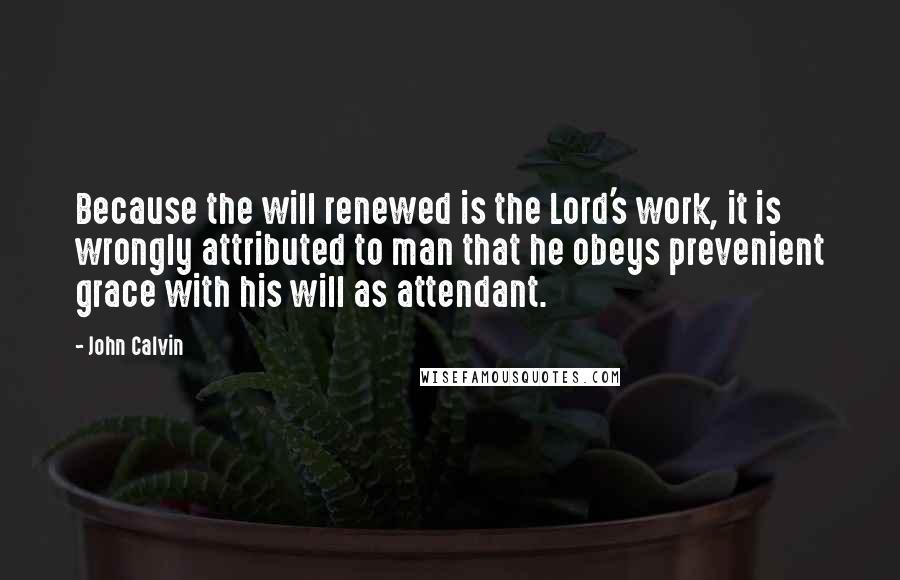 Because the will renewed is the Lord's work, it is wrongly attributed to man that he obeys prevenient grace with his will as attendant.

- John Calvin

WISEFAMOUSQUOTES.COM